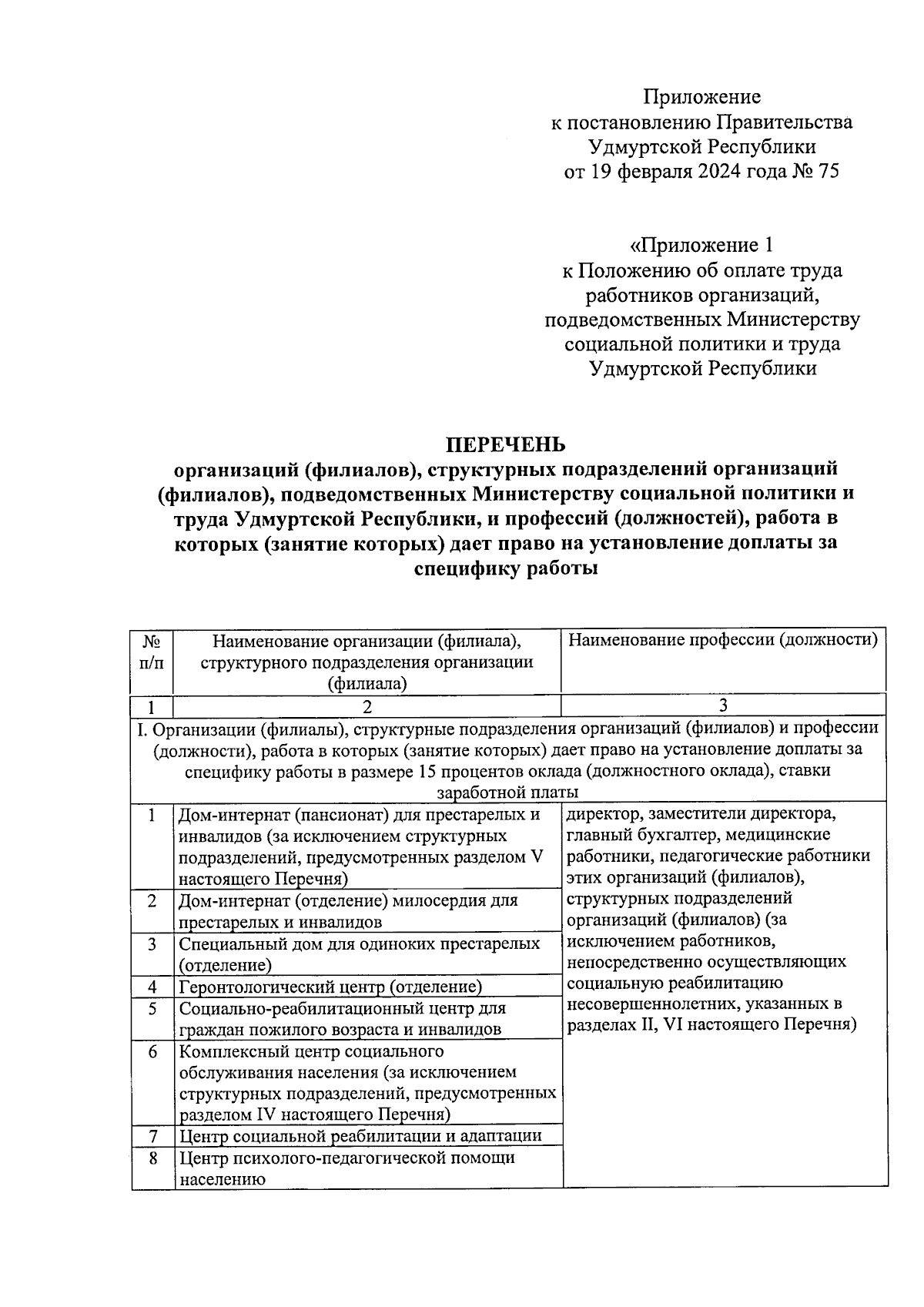 Приложение
к постановлению Правительства
Удмуртской Республики
от 19 февраля 2024 года № 75

«Приложение 1
к Положению об оплате труда
работников организаций,
подведомственных Министерству
социальной политики и труда
Удмуртской Республики

ПЕРЕЧЕНЬ
организаций (филиалов), структурных подразделений организаций (филиалов), подведомственных Министерству социальной политики и труда Удмуртской Республики, и профессий (должностей), работа в которых (занятие которых) дает право на установление доплаты за специфику работы

| № п/п | Наименование организации (филиала), структурного подразделения организации (филиала) | Наименование профессии (должности) |
|---|---|---|
| 1 | 2 | 3 |
| I. Организации (филиалы), структурные подразделения организаций (филиалов) и профессии (должности), работа в которых (занятие которых) дает право на установление доплаты за специфику работы в размере 15 процентов оклада (должностного оклада), ставки заработной платы | | |
| 1 | Дом-интернат (пансионат) для престарелых и инвалидов (за исключением структурных подразделений, предусмотренных разделом V настоящего Перечня) | директор, заместители директора, главный бухгалтер, медицинские работники, педагогические работники этих организаций (филиалов), структурных подразделений организаций (филиалов) (за исключением работников, непосредственно осуществляющих социальную реабилитацию несовершеннолетних, указанных в разделах II, VI настоящего Перечня) |
| 2 | Дом-интернат (отделение) милосердия для престарелых и инвалидов | |
| 3 | Специальный дом для одиноких престарелых (отделение) | |
| 4 | Геронтологический центр (отделение) | |
| 5 | Социально-реабилитационный центр для граждан пожилого возраста и инвалидов | |
| 6 | Комплексный центр социального обслуживания населения (за исключением структурных подразделений, предусмотренных разделом IV настоящего Перечня) | |
| 7 | Центр социальной реабилитации и адаптации | |
| 8 | Центр психолого-педагогической помощи населению | |